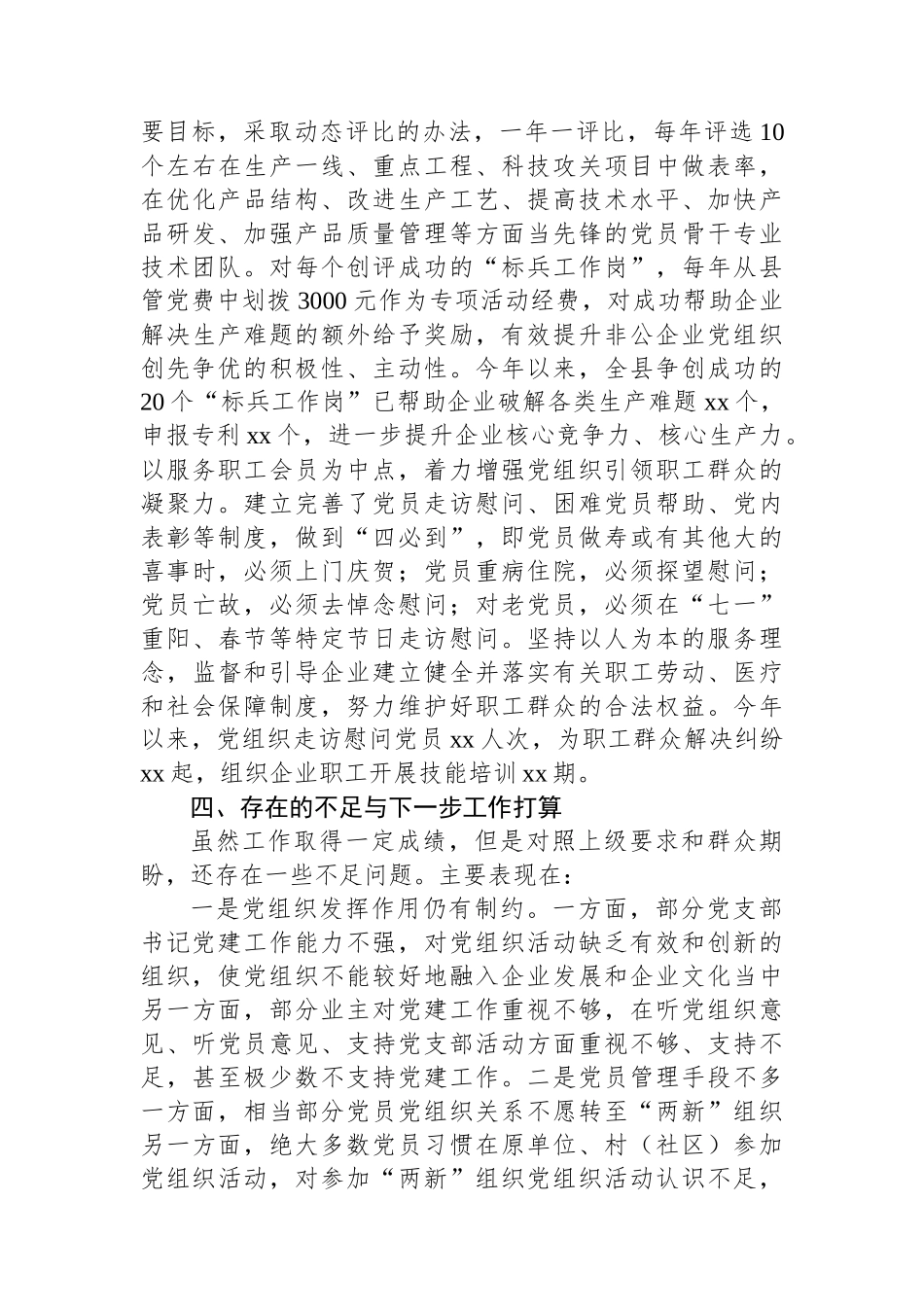 要目标，采取动态评比的办法，一年一评比，每年评选10个左右在生产一线、重点工程、科技攻关项目中做表率，在优化产品结构、改进生产工艺、提高技术水平、加快产品研发、加强产品质量管理等方面当先锋的党员骨干专业技术团队。对每个创评成功的“标兵工作岗”，每年从县管党费中划拨3000元作为专项活动经费，对成功帮助企业解决生产难题的额外给予奖励，有效提升非公企业党组织创先争优的积极性、主动性。今年以来，全县争创成功的20个“标兵工作岗”已帮助企业破解各类生产难题xx个，申报专利xx个，进一步提升企业核心竞争力、核心生产力。以服务职工会员为中点，着力增强党组织引领职工群众的凝聚力。建立完善了党员走访慰问、困难党员帮助、党内表彰等制度，做到“四必到”，即党员做寿或有其他大的喜事时，必须上门庆贺；党员重病住院，必须探望慰问；党员亡故，必须去悼念慰问；对老党员，必须在“七一”重阳、春节等特定节日走访慰问。坚持以人为本的服务理念，监督和引导企业建立健全并落实有关职工劳动、医疗和社会保障制度，努力维护好职工群众的合法权益。今年以来，党组织走访慰问党员xx人次，为职工群众解决纠纷xx起，组织企业职工开展技能培训xx期。

四、存在的不足与下一步工作打算

虽然工作取得一定成绩，但是对照上级要求和群众期盼，还存在一些不足问题。主要表现在：

一是党组织发挥作用仍有制约。一方面，部分党支部书记党建工作能力不强，对党组织活动缺乏有效和创新的组织，使党组织不能较好地融入企业发展和企业文化当中另一方面，部分业主对党建工作重视不够，在听党组织意见、听党员意见、支持党支部活动方面重视不够、支持不足，甚至极少数不支持党建工作。二是党员管理手段不多一方面，相当部分党员党组织关系不愿转至“两新”组织另一方面，绝大多数党员习惯在原单位、村（社区）参加党组织活动，对参加“两新”组织党组织活动认识不足，